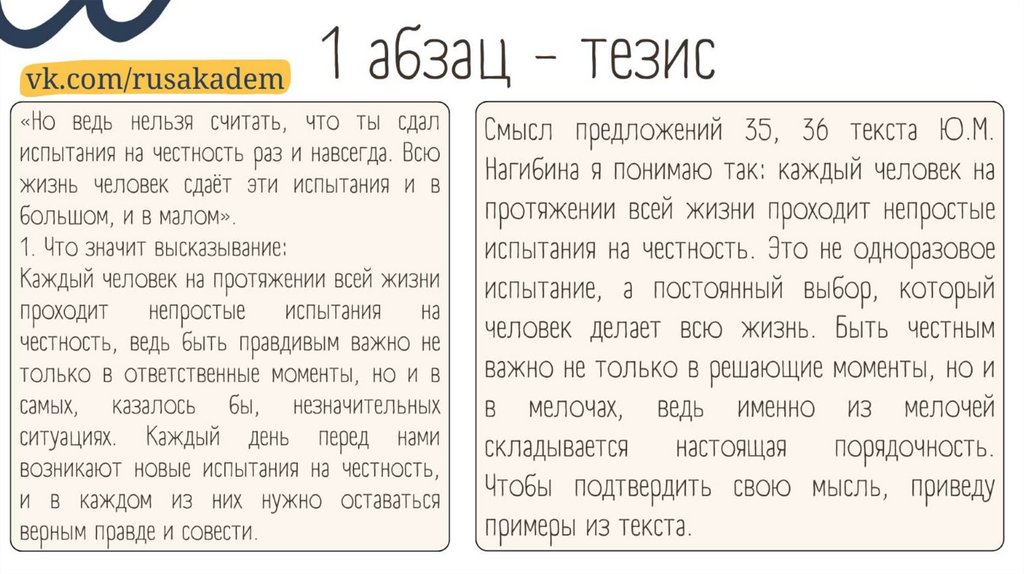 vk.com/rusakadem

1 абзац - тезис

«Но ведь нельзя считать, что ты сдал испытания на честность раз и навсегда. Всю жизнь человек сдаёт эти испытания и в большом, и в малом».
1. Что значит высказывание:
Каждый человек на протяжении всей жизни проходит непростые испытания на честность, ведь быть правдивым важно не только в ответственные моменты, но и в самых, казалось бы, незначительных ситуациях. Каждый день перед нами возникают новые испытания на честность, и в каждом из них нужно оставаться верным правде и совести.

Смысл предложений 35, 36 текста Ю.М. Нагибина я понимаю так: каждый человек на протяжении всей жизни проходит непростые испытания на честность. Это не одноразовое испытание, а постоянный выбор, который человек делает всю жизнь. Быть честным важно не только в решающие моменты, но и в мелочах, ведь именно из мелочей складывается настоящая порядочность. Чтобы подтвердить свою мысль, приведу примеры из текста.